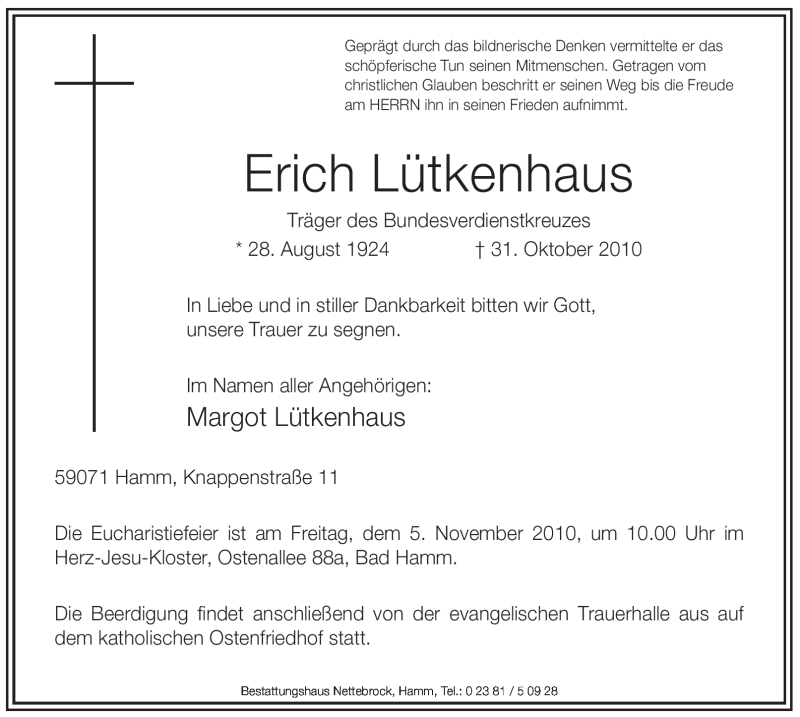 Geprägt durch das bildnerische Denken vermittelte er das schöpferische Tun seinen Mitmenschen. Getragen vom christlichen Glauben beschritt er seinen Weg bis die Freude am HERRN ihn in seinen Frieden aufnimmt.

Erich Lütkenhaus

Träger des Bundesverdienstkreuzes

* 28. August 1924 † 31. Oktober 2010

In Liebe und in stiller Dankbarkeit bitten wir Gott, unsere Trauer zu segnen.

Im Namen aller Angehörigen:
Margot Lütkenhaus

59071 Hamm, Knappenstraße 11

Die Eucharistiefeier ist am Freitag, dem 5. November 2010, um 10.00 Uhr im Herz-Jesu-Kloster, Ostenallee 88a, Bad Hamm.

Die Beerdigung findet anschließend von der evangelischen Trauerhalle aus auf dem katholischen Ostenfriedhof statt.

Bestattungshaus Nettebrock, Hamm, Tel.: 0 23 81 / 5 09 28